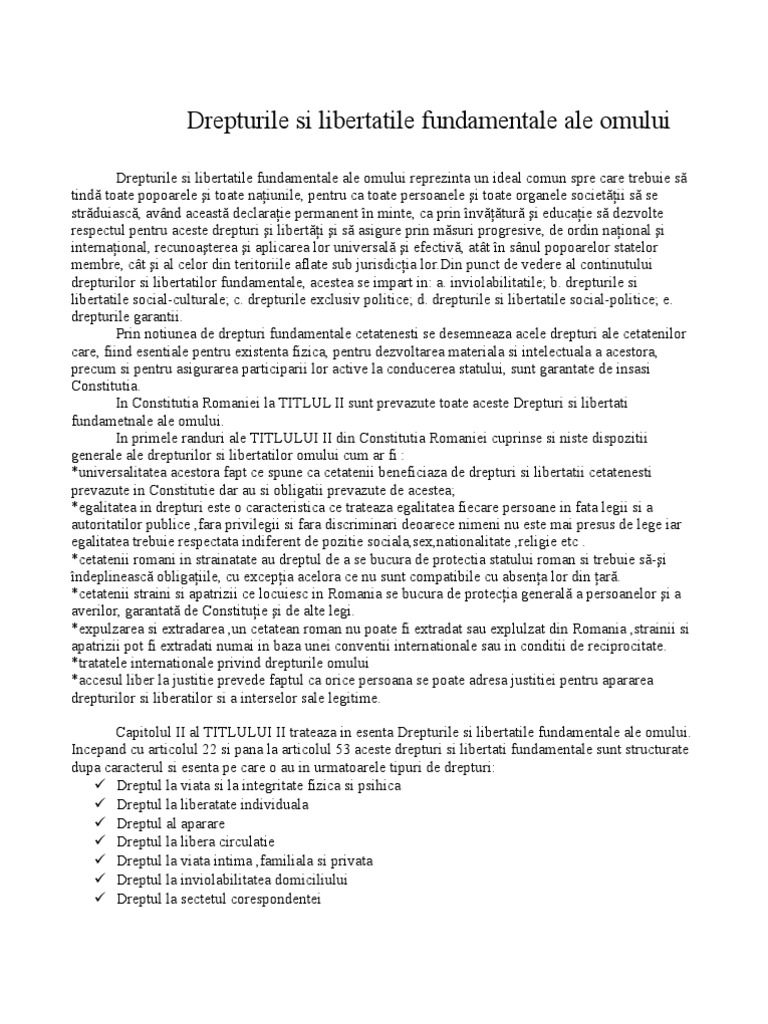 Drepturile si libertatile fundamentale ale omului

Drepturile si libertatile fundamentale ale omului reprezinta un ideal comun spre care trebuie să tindă toate popoarele şi toate naţiunile, pentru ca toate persoanele şi toate organele societăţii să se străduiască, având această declaraţie permanent în minte, ca prin învăţătură şi educaţie să dezvolte respectul pentru aceste drepturi şi libertăţi şi să asigure prin măsuri progresive, de ordin naţional şi internaţional, recunoaşterea şi aplicarea lor universală şi efectivă, atât în sânul popoarelor statelor membre, cât şi al celor din teritoriile aflate sub jurisdicţia lor.Din punct de vedere al continutului drepturilor si libertatilor fundamentale, acestea se impart in: a. inviolabilitatile; b. drepturile si libertatile social-culturale; c. drepturile exclusiv politice; d. drepturile si libertatile social-politice; e. drepturile garantii.

Prin notiunea de drepturi fundamentale cetatenesti se desemneaza acele drepturi ale cetatenilor care, fiind esentiale pentru existenta fizica, pentru dezvoltarea materiala si intelectuala a acestora, precum si pentru asigurarea participarii lor active la conducerea statului, sunt garantate de insasi Constitutia.

In Constitutia Romaniei la TITLUL II sunt prevazute toate aceste Drepturi si libertati fundametnale ale omului.

In primele randuri ale TITLULUI II din Constitutia Romaniei cuprinse si niste dispozitii generale ale drepturilor si libertatilor omului cum ar fi :
*universalitatea acestora fapt ce spune ca cetatenii beneficiaza de drepturi si libertatii cetatenesti prevazute in Constitutie dar au si obligatii prevazute de acestea;
*egalitatea in drepturi este o caracteristica ce trateaza egalitatea fiecare persoane in fata legii si a autoritatilor publice ,fara privilegii si fara discriminari deoarece nimeni nu este mai presus de lege iar egalitatea trebuie respectata indiferent de pozitie sociala,sex,nationalitate ,religie etc .
*cetatenii romani in strainatate au dreptul de a se bucura de protectia statului roman si trebuie să-şi îndeplinească obligaţiile, cu excepţia acelora ce nu sunt compatibile cu absenţa lor din ţară.
*cetatenii straini si apatrizii ce locuiesc in Romania se bucura de protecţia generală a persoanelor şi a averilor, garantată de Constituţie şi de alte legi.
*expulzarea si extradarea ,un cetatean roman nu poate fi extradat sau explulzat din Romania ,strainii si apatrizii pot fi extradati numai in baza unei conventii internationale sau in conditii de reciprocitate.
*tratatele internationale privind drepturile omului
*accesul liber la justitie prevede faptul ca orice persoana se poate adresa justitiei pentru apararea drepturilor si liberatilor si a interselor sale legitime.

Capitolul II al TITLULUI II trateaza in esenta Drepturile si libertatile fundamentale ale omului. Incepand cu articolul 22 si pana la articolul 53 aceste drepturi si libertati fundamentale sunt structurate dupa caracterul si esenta pe care o au in urmatoarele tipuri de drepturi:
✓ Dreptul la viata si la integritate fizica si psihica
✓ Dreptul la liberatate individuala
✓ Dreptul al aparare
✓ Dreptul la libera circulatie
✓ Dreptul la viata intima ,familiala si privata
✓ Dreptul la inviolabilitatea domiciliului
✓ Dreptul la sectetul corespondentei